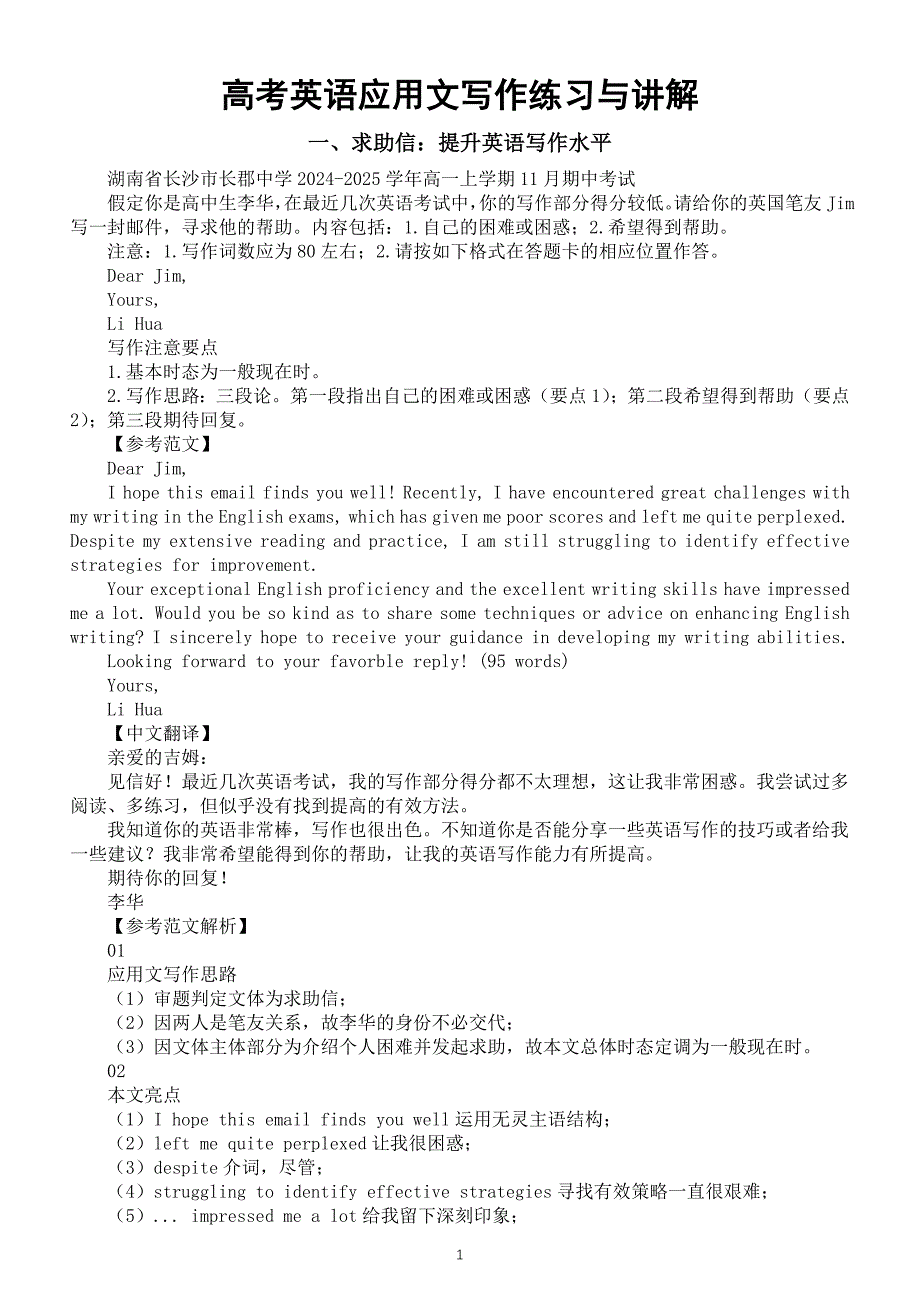 高考英语应用文写作练习与讲解

一、求助信：提升英语写作水平

湖南省长沙市长郡中学 2024-2025 学年高一上学期 11 月期中考试

假定你是高中生李华，在最近几次英语考试中，你的写作部分得分较低。请给你的英国笔友 Jim 写一封邮件，寻求他的帮助。内容包括：1.自己的困难或困惑；2.希望得到帮助。

注意：1.写作词数应为 80 左右；2.请按如下格式在答题卡的相应位置作答。

Dear Jim,

Yours,

Li Hua

写作注意要点

1.基本时态为一般现在时。

2.写作思路：三段论。第一段指出自己的困难或困惑（要点 1）；第二段希望得到帮助（要点 2）；第三段期待回复。

【参考范文】

Dear Jim,

I hope this email finds you well! Recently, I have encountered great challenges with my writing in the English exams, which has given me poor scores and left me quite perplexed. Despite my extensive reading and practice, I am still struggling to identify effective strategies for improvement.

Your exceptional English proficiency and the excellent writing skills have impressed me a lot. Would you be so kind as to share some techniques or advice on enhancing English writing? I sincerely hope to receive your guidance in developing my writing abilities.

Looking forward to your favorble reply! (95 words)

Yours,

Li Hua

【中文翻译】

亲爱的吉姆：

见信好！最近几次英语考试，我的写作部分得分都不太理想，这让我非常困惑。我尝试过多阅读、多练习，但似乎没有找到提高的有效方法。

我知道你的英语非常棒，写作也很出色。不知道你是否能分享一些英语写作的技巧或者给我一些建议？我非常希望能得到你的帮助，让我的英语写作能力有所提高。

期待你的回复！

李华

【参考范文解析】

01

应用文写作思路

（1）审题判定文体为求助信；

（2）因两人是笔友关系，故李华的身份不必交代；

（3）因文体主体部分为介绍个人困难并发起求助，故本文总体时态定调为一般现在时。

02

本文亮点

（1）I hope this email finds you well 运用无灵主语结构；

（2）left me quite perplexed 让我很困惑；

（3）despite 介词，尽管；

（4）struggling to identify effective strategies 寻找有效策略一直很艰难；

（5）... impressed me a lot 给我留下深刻印象；

1